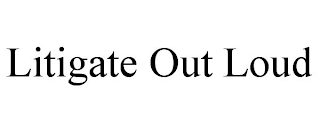 Litigate Out Loud